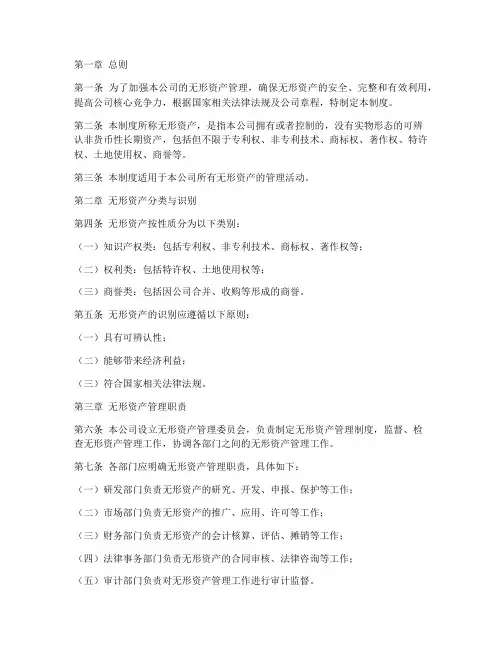 第一章 总则

第一条 为了加强本公司的无形资产管理，确保无形资产的安全、完整和有效利用，提高公司核心竞争力，根据国家相关法律法规及公司章程，特制定本制度。

第二条 本制度所称无形资产，是指本公司拥有或者控制的，没有实物形态的可辨认非货币性长期资产，包括但不限于专利权、非专利技术、商标权、著作权、特许权、土地使用权、商誉等。

第三条 本制度适用于本公司所有无形资产的管理活动。

第二章 无形资产分类与识别

第四条 无形资产按性质分为以下类别：

（一）知识产权类：包括专利权、非专利技术、商标权、著作权等；

（二）权利类：包括特许权、土地使用权等；

（三）商誉类：包括因公司合并、收购等形成的商誉。

第五条 无形资产的识别应遵循以下原则：

（一）具有可辨认性；

（二）能够带来经济利益；

（三）符合国家相关法律法规。

第三章 无形资产管理职责

第六条 本公司设立无形资产管理委员会，负责制定无形资产管理制度，监督、检查无形资产管理工作，协调各部门之间的无形资产管理工作。

第七条 各部门应明确无形资产管理职责，具体如下：

（一）研发部门负责无形资产的研究、开发、申报、保护等工作；

（二）市场部门负责无形资产的推广、应用、许可等工作；

（三）财务部门负责无形资产的会计核算、评估、摊销等工作；

（四）法律事务部门负责无形资产的合同审核、法律咨询等工作；

（五）审计部门负责对无形资产管理工作进行审计监督。